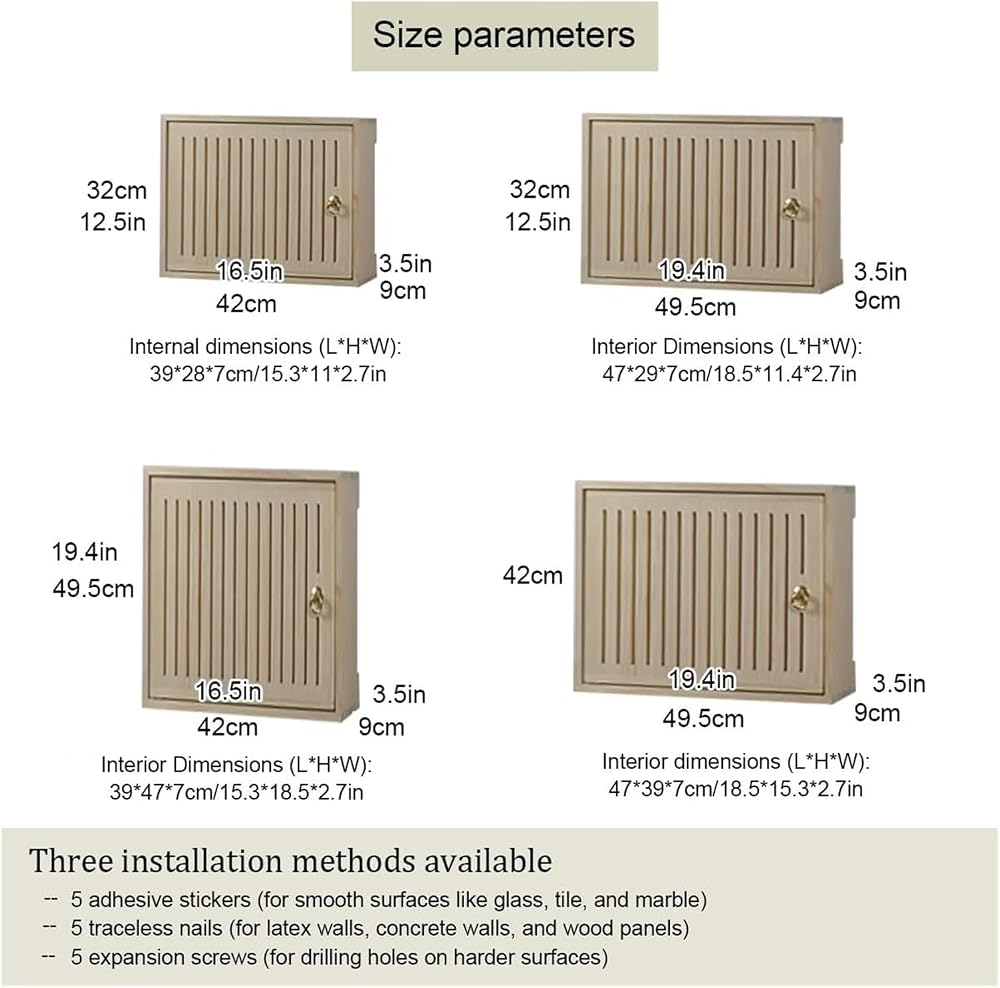 Size parameters

32cm
12.5in
16.5in
42cm
3.5in
9cm

Internal dimensions (L*H*W):
39*28*7cm/15.3*11*2.7in

32cm
12.5in
19.4in
49.5cm
3.5in
9cm

Interior Dimensions (L*H*W):
47*29*7cm/18.5*11.4*2.7in

19.4in
49.5cm
16.5in
42cm
3.5in
9cm

Interior Dimensions (L*H*W):
39*47*7cm/15.3*18.5*2.7in

42cm
19.4in
49.5cm
3.5in
9cm

Interior dimensions (L*H*W):
47*39*7cm/18.5*15.3*2.7in

Three installation methods available

-- 5 adhesive stickers (for smooth surfaces like glass, tile, and marble)
-- 5 traceless nails (for latex walls, concrete walls, and wood panels)
-- 5 expansion screws (for drilling holes on harder surfaces)